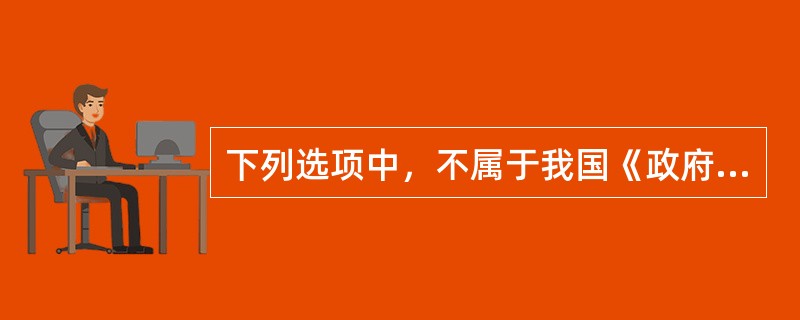 下列选项中，不属于我国《政府...